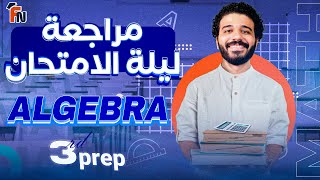 FN

مراجعة
ليلة الامتحان

ALGEBRA

3rd prep

MATH